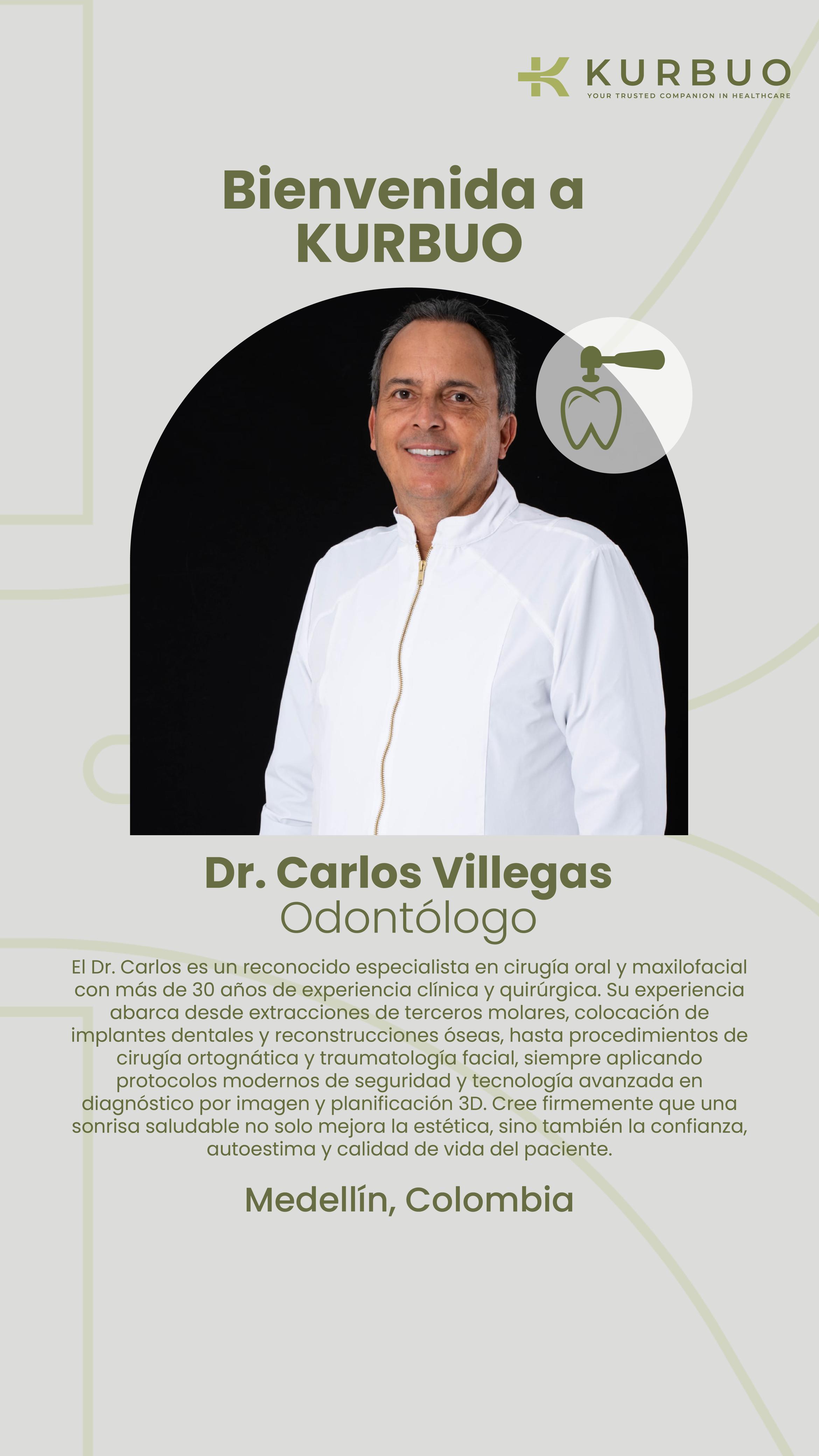 KURBUO
YOUR TRUSTED COMPANION IN HEALTHCARE

Bienvenida a KURBUO

Dr. Carlos Villegas
Odontólogo

El Dr. Carlos es un reconocido especialista en cirugía oral y maxilofacial con más de 30 años de experiencia clínica y quirúrgica. Su experiencia abarca desde extracciones de terceros molares, colocación de implantes dentales y reconstrucciones óseas, hasta procedimientos de cirugía ortognática y traumatología facial, siempre aplicando protocolos modernos de seguridad y tecnología avanzada en diagnóstico por imagen y planificación 3D. Cree firmemente que una sonrisa saludable no solo mejora la estética, sino también la confianza, autoestima y calidad de vida del paciente.

Medellín, Colombia